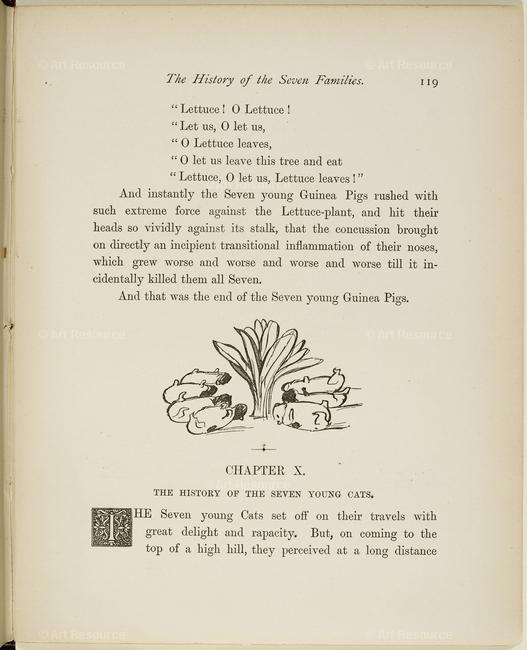 © Art Resource © Art Resource

The History of the Seven Families. 119

"Lettuce! O Lettuce!
"Let us, O let us,
"O Lettuce leaves,
"O let us leave this tree and eat
"Lettuce, O let us, Lettuce leaves!"

And instantly the Seven young Guinea Pigs rushed with such extreme force against the Lettuce-plant, and hit their heads so vividly against its stalk, that the concussion brought on directly an incipient transitional inflammation of their noses, which grew worse and worse and worse and worse till it incidentally killed them all Seven.

And that was the end of the Seven young Guinea Pigs.

© Art Resource © Art Resource

CHAPTER X.

THE HISTORY OF THE SEVEN YOUNG CATS.

THE Seven young Cats set off on their travels with great delight and rapacity. But, on coming to the top of a high hill, they perceived at a long distance

© Art Resource © Art Resource